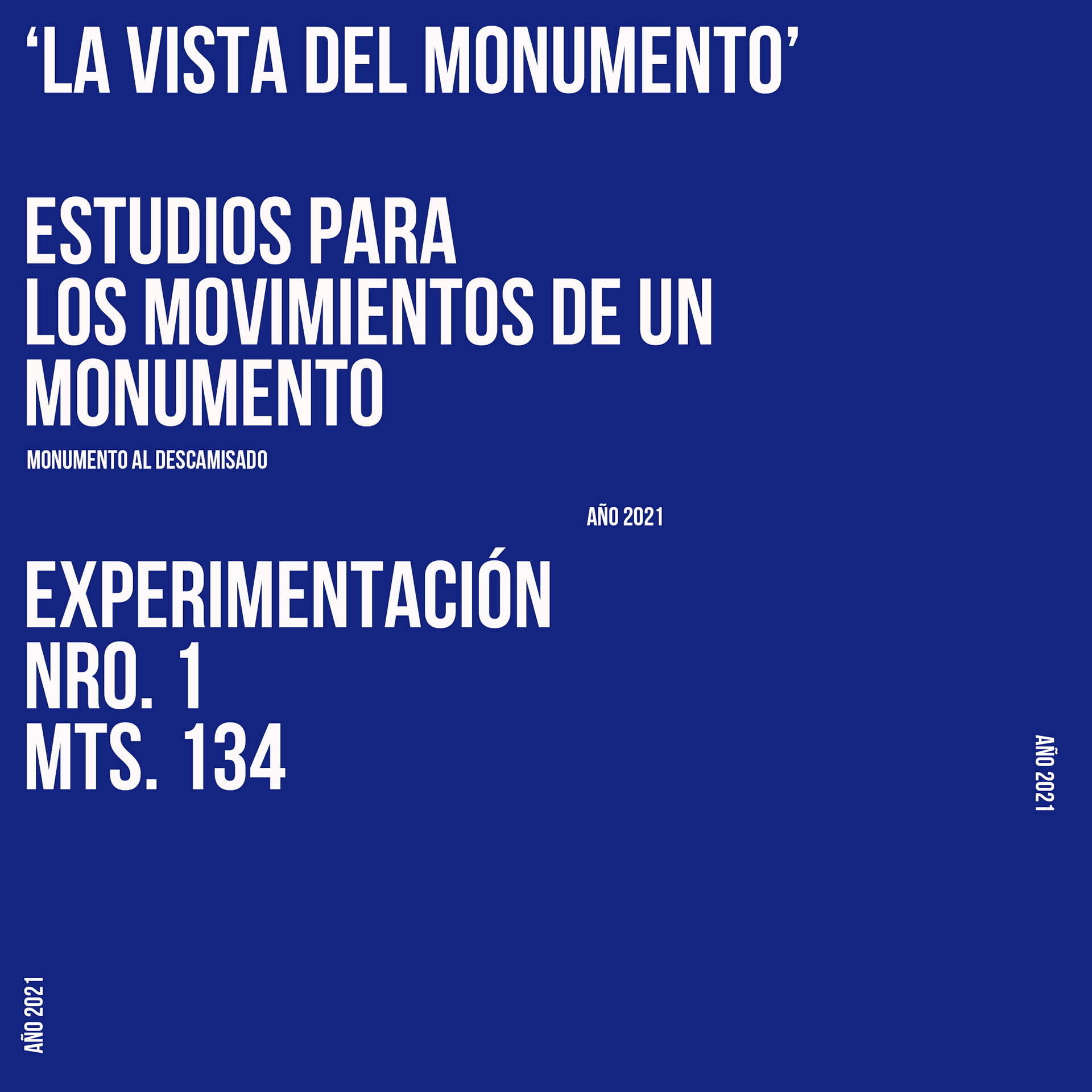 'LA VISTA DEL MONUMENTO'

ESTUDIOS PARA
LOS MOVIMIENTOS DE UN
MONUMENTO

MONUMENTO AL DESCAMISADO

AÑO 2021

EXPERIMENTACIÓN
NRO. 1
MTS. 134

AÑO 2021

AÑO 2021